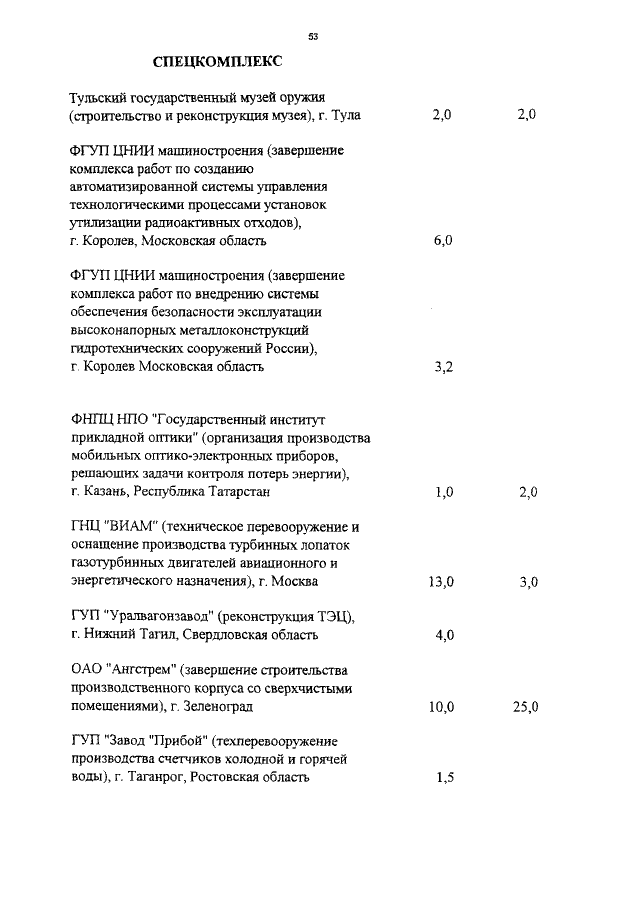 53

СПЕЦКОМПЛЕКС

Тульский государственный музей оружия (строительство и реконструкция музея), г. Тула 2,0 2,0

ФГУП ЦНИИ машиностроения (завершение комплекса работ по созданию автоматизированной системы управления технологическими процессами установок утилизации радиоактивных отходов), г. Королев, Московская область 6,0

ФГУП ЦНИИ машиностроения (завершение комплекса работ по внедрению системы обеспечения безопасности эксплуатации высоконапорных металлоконструкций гидротехнических сооружений России), г. Королев Московская область 3,2

ФНПЦ НПО "Государственный институт прикладной оптики" (организация производства мобильных оптико-электронных приборов, решающих задачи контроля потерь энергии), г. Казань, Республика Татарстан 1,0 2,0

ГНЦ "ВИАМ" (техническое перевооружение и оснащение производства турбинных лопаток газотурбинных двигателей авиационного и энергетического назначения), г. Москва 13,0 3,0

ГУП "Уралвагонзавод" (реконструкция ТЭЦ), г. Нижний Тагил, Свердловская область 4,0

ОАО "Ангстрем" (завершение строительства производственного корпуса со сверхчистыми помещениями), г. Зеленоград 10,0 25,0

ГУП "Завод "Прибой" (техперевооружение производства счетчиков холодной и горячей воды), г. Таганрог, Ростовская область 1,5